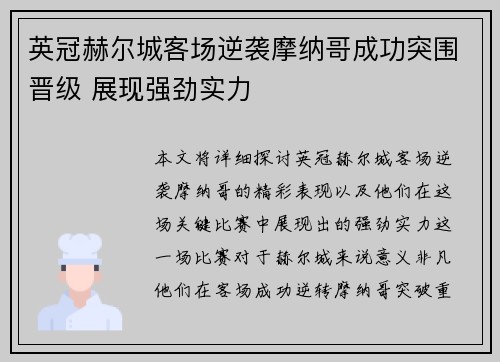 英冠赫尔城客场逆袭摩纳哥成功突围晋级 展现强劲实力

本文将详细探讨英冠赫尔城客场逆袭摩纳哥的精彩表现以及他们在这场关键比赛中展现出的强劲实力这一场比赛对于赫尔城来说意义非凡他们在客场成功逆转摩纳哥突破重